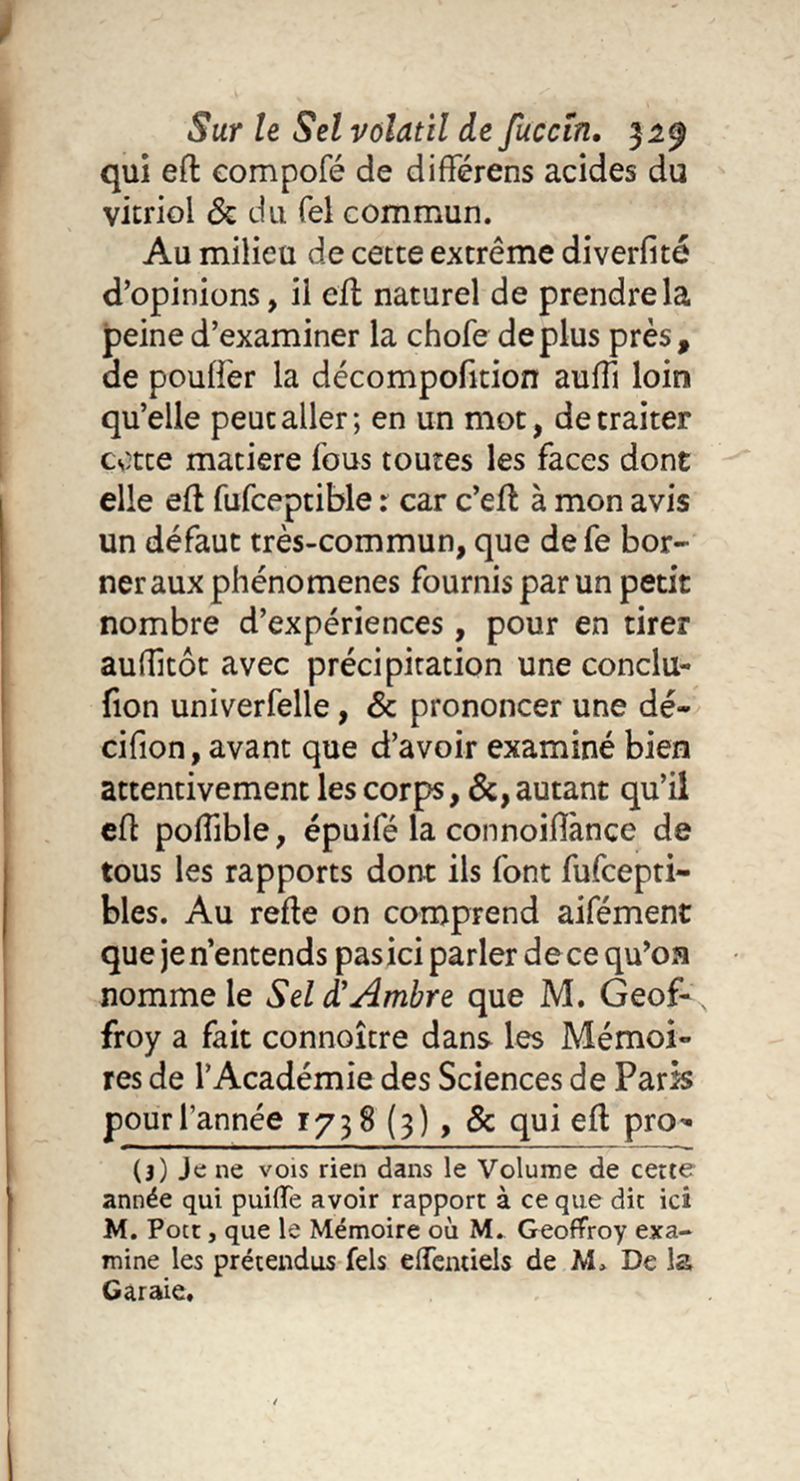 Sur le Sel volatil de ſuccin. 329

qui eſt compoſé de différens acides du vitriol & du ſel commun.

Au milieu de cette extrême diverſité d'opinions, il eſt naturel de prendre la peine d'examiner la choſe de plus près, de pouſſer la décompoſition auſſi loin qu'elle peut aller; en un mot, de traiter cette matiere ſous toutes les faces dont elle eſt ſuſceptible: car c'eſt à mon avis un défaut très-commun, que de ſe borner aux phénomenes fournis par un petit nombre d'expériences, pour en tirer auſſitôt avec précipitation une concluſion univerſelle, & prononcer une déciſion, avant que d'avoir examiné bien attentivement les corps, &, autant qu'il eſt poſſible, épuiſé la connoiſſance de tous les rapports dont ils ſont ſuſceptibles. Au reſte on comprend aiſément que je n'entends pas ici parler de ce qu'on nomme le Sel d'Ambre que M. Geoffroy a fait connoître dans les Mémoires de l'Académie des Sciences de Paris pour l'année 1738 (3), & qui eſt pro-

(3) Je ne vois rien dans le Volume de cette année qui puiſſe avoir rapport à ce que dit ici M. Pott, que le Mémoire où M. Geoffroy examine les prétendus ſels eſſentiels de M. De la Garaie.